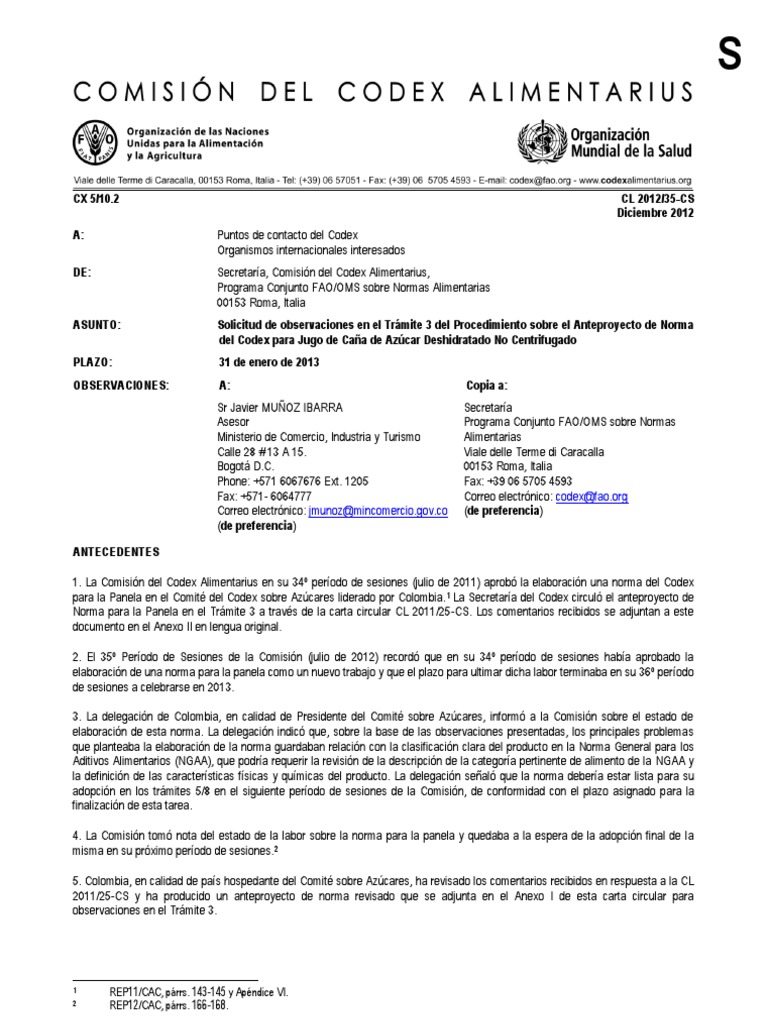 S

COMISIÓN DEL CODEX ALIMENTARIUS

Organización de las Naciones Unidas para la Alimentación y la Agricultura

Organización Mundial de la Salud

Viale delle Terme di Caracalla, 00153 Roma, Italia - Tel: (+39) 06 57051 - Fax: (+39) 06 5705 4593 - E-mail: codex@fao.org - www.codexalimentarius.org

CX 5/10.2

CL 2012/35-CS
Diciembre 2012

A: Puntos de contacto del Codex
Organismos internacionales interesados

DE: Secretaría, Comisión del Codex Alimentarius,
Programa Conjunto FAO/OMS sobre Normas Alimentarias
00153 Roma, Italia

ASUNTO: Solicitud de observaciones en el Trámite 3 del Procedimiento sobre el Anteproyecto de Norma del Codex para Jugo de Caña de Azúcar Deshidratado No Centrifugado

PLAZO: 31 de enero de 2013

OBSERVACIONES: A:

Sr Javier MUÑOZ IBARRA
Asesor
Ministerio de Comercio, Industria y Turismo
Calle 28 #13 A 15.
Bogotá D.C.
Phone: +571 6067676 Ext. 1205
Fax: +571- 6064777
Correo electrónico: jmunoz@mincomercio.gov.co
(de preferencia)

Copia a:

Secretaría
Programa Conjunto FAO/OMS sobre Normas Alimentarias
Viale delle Terme di Caracalla
00153 Roma, Italia
Fax: +39 06 5705 4593
Correo electrónico: codex@fao.org
(de preferencia)

ANTECEDENTES

1. La Comisión del Codex Alimentarius en su 34º período de sesiones (julio de 2011) aprobó la elaboración una norma del Codex para la Panela en el Comité del Codex sobre Azúcares liderado por Colombia.¹ La Secretaría del Codex circuló el anteproyecto de Norma para la Panela en el Trámite 3 a través de la carta circular CL 2011/25-CS. Los comentarios recibidos se adjuntan a este documento en el Anexo II en lengua original.

2. El 35º Período de Sesiones de la Comisión (julio de 2012) recordó que en su 34º período de sesiones había aprobado la elaboración de una norma para la panela como un nuevo trabajo y que el plazo para ultimar dicha labor terminaba en su 36º período de sesiones a celebrarse en 2013.

3. La delegación de Colombia, en calidad de Presidente del Comité sobre Azúcares, informó a la Comisión sobre el estado de elaboración de esta norma. La delegación indicó que, sobre la base de las observaciones presentadas, los principales problemas que planteaba la elaboración de la norma guardaban relación con la clasificación clara del producto en la Norma General para los Aditivos Alimentarios (NGAA), que podría requerir la revisión de la descripción de la categoría pertinente de alimento de la NGAA y la definición de las características físicas y químicas del producto. La delegación señaló que la norma debería estar lista para su adopción en los trámites 5/8 en el siguiente período de sesiones de la Comisión, de conformidad con el plazo asignado para la finalización de esta tarea.

4. La Comisión tomó nota del estado de la labor sobre la norma para la panela y quedaba a la espera de la adopción final de la misma en su próximo período de sesiones.²

5. Colombia, en calidad de país hospedante del Comité sobre Azúcares, ha revisado los comentarios recibidos en respuesta a la CL 2011/25-CS y ha producido un anteproyecto de norma revisado que se adjunta en el Anexo I de esta carta circular para observaciones en el Trámite 3.

¹ REP11/CAC, párrs. 143-145 y Apéndice VI.
² REP12/CAC, párrs. 166-168.